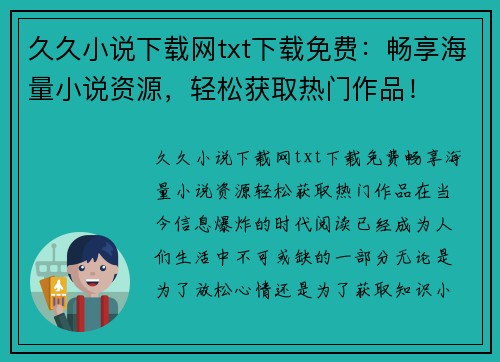 久久小说下载网txt下载免费：畅享海量小说资源，轻松获取热门作品！

久久小说下载网txt下载免费畅享海量小说资源轻松获取热门作品在当今信息爆炸的时代阅读已经成为人们生活中不可或缺的一部分无论是为了放松心情还是为了获取知识小